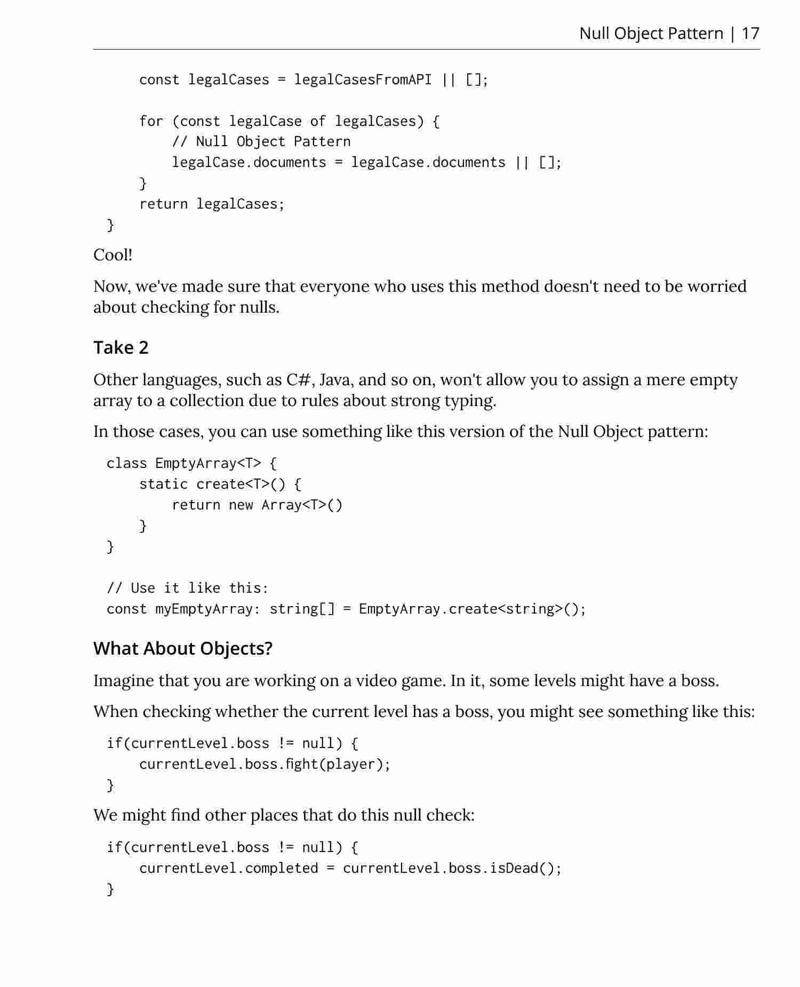 Null Object Pattern | 17

    const legalCases = legalCasesFromAPI || [];

    for (const legalCase of legalCases) {
        // Null Object Pattern
        legalCase.documents = legalCase.documents || [];
    }
    return legalCases;
}

Cool!

Now, we've made sure that everyone who uses this method doesn't need to be worried about checking for nulls.

Take 2

Other languages, such as C#, Java, and so on, won't allow you to assign a mere empty array to a collection due to rules about strong typing.

In those cases, you can use something like this version of the Null Object pattern:

class EmptyArray<T> {
    static create<T>() {
        return new Array<T>()
    }
}

// Use it like this:
const myEmptyArray: string[] = EmptyArray.create<string>();

What About Objects?

Imagine that you are working on a video game. In it, some levels might have a boss.

When checking whether the current level has a boss, you might see something like this:

if(currentLevel.boss != null) {
    currentLevel.boss.fight(player);
}

We might find other places that do this null check:

if(currentLevel.boss != null) {
    currentLevel.completed = currentLevel.boss.isDead();
}